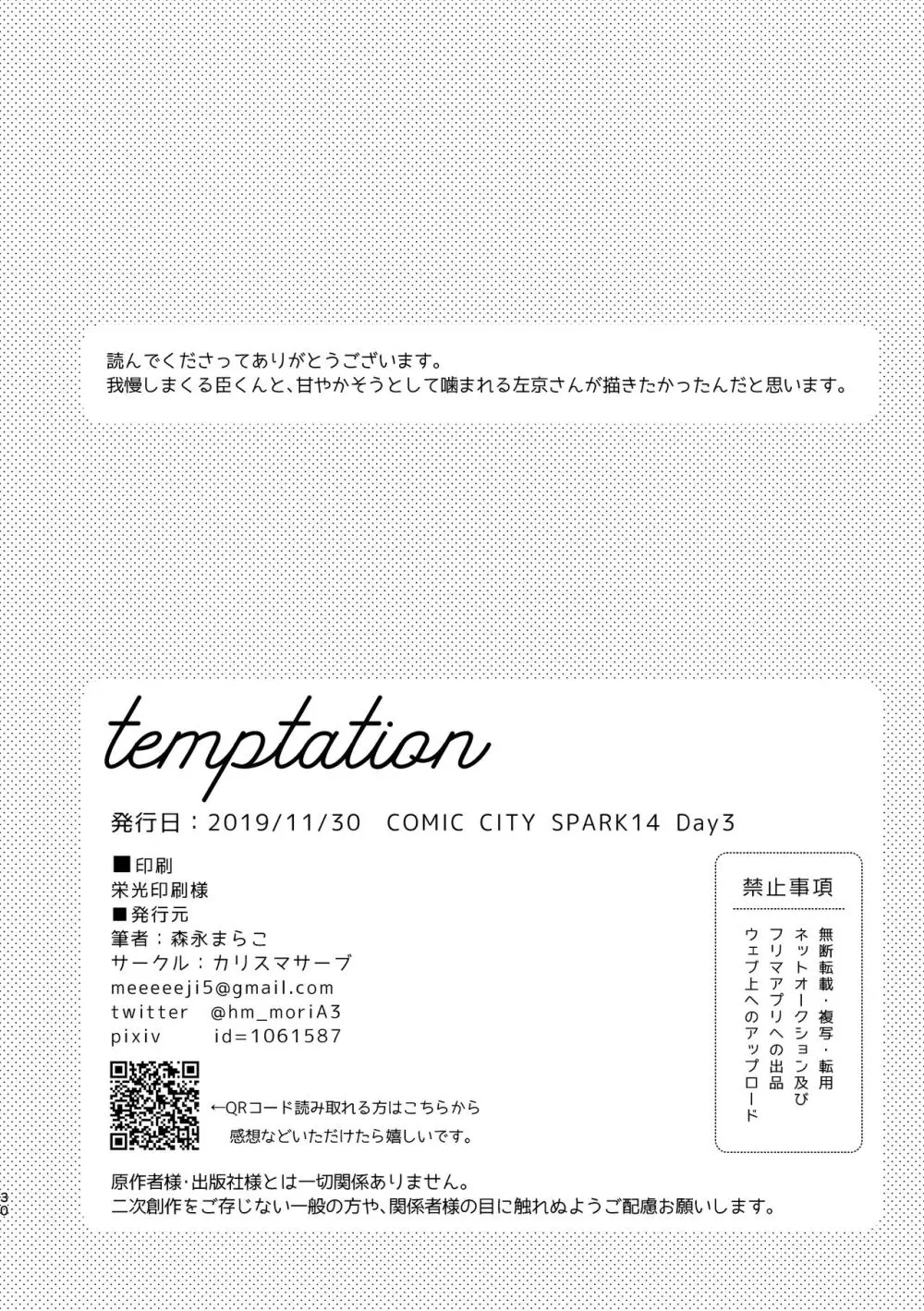 読んでくださってありがとうございます。
我慢しまくる臣くんと、甘やかそうとして噛まれる左京さんが描きたかったんだと思います。

temptation

発行日：2019/11/30 COMIC CITY SPARK14 Day3

■印刷
栄光印刷様
■発行元
筆者：森永まらこ
サークル：カリスマサーブ
meeeeeji5@gmail.com
twitter @hm_moriA3
pixiv id=1061587

←QRコード読み取れる方はこちらから
感想などいただけたら嬉しいです。

禁止事項
無断転載・複写・転用
ネットオークション及び
フリマアプリへの出品
ウェブ上へのアップロード

原作者様・出版社様とは一切関係ありません。
二次創作をご存じない一般の方や、関係者様の目に触れぬようご配慮お願いします。

30